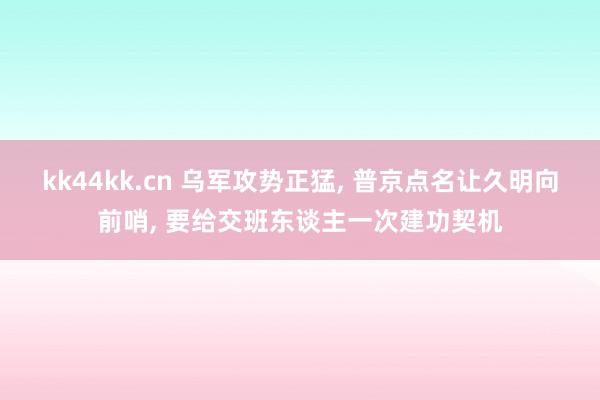 kk44kk.cn 乌军攻势正猛, 普京点名让久明向前哨, 要给交班东谈主一次建功契机